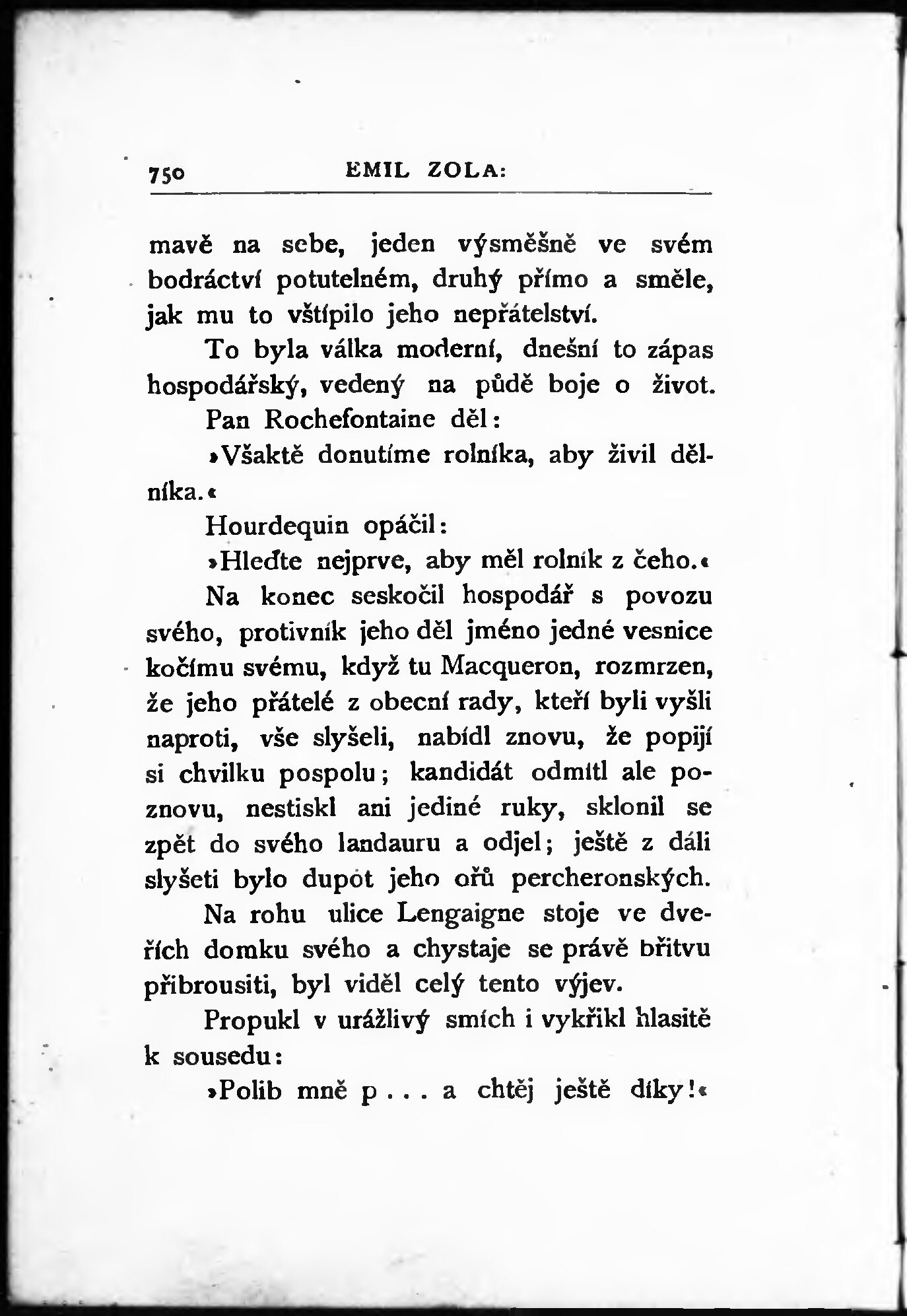 750 EMIL ZOLA:

mavě na sebe, jeden výsměšně ve svém bodráctví potutelném, druhý přímo a směle, jak mu to vštípilo jeho nepřátelství.

To byla válka moderní, dnešní to zápas hospodářský, vedený na půdě boje o život.

Pan Rochefontaine děl:

»Všaktě donutíme rolníka, aby živil dělníka.«

Hourdequin opáčil:

»Hleďte nejprve, aby měl rolník z čeho.«

Na konec seskočil hospodář s povozu svého, protivník jeho děl jméno jedné vesnice kočímu svému, když tu Macqueron, rozmrzen, že jeho přátelé z obecní rady, kteří byli vyšli naproti, vše slyšeli, nabídl znovu, že popijí si chvilku pospolu; kandidát odmítl ale poznovu, nestiskl ani jediné ruky, sklonil se zpět do svého landauru a odjel; ještě z dáli slyšeti bylo dupot jeho ořů percheronských.

Na rohu ulice Lengaigne stoje ve dveřích domku svého a chystaje se právě břitvu přibrousiti, byl viděl celý tento výjev.

Propukl v urážlivý smích i vykřikl hlasitě k sousedu:

»Polib mně p . . . a chtěj ještě díky!«